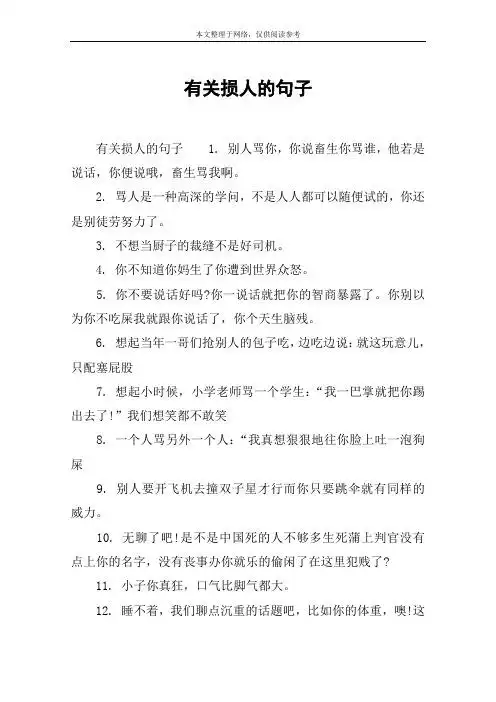 本文整理于网络，仅供阅读参考

有关损人的句子

有关损人的句子　　1. 别人骂你，你说畜生你骂谁，他若是说话，你便说哦，畜生骂我啊。

2. 骂人是一种高深的学问，不是人人都可以随便试的，你还是别徒劳努力了。

3. 不想当厨子的裁缝不是好司机。

4. 你不知道你妈生了你遭到世界众怒。

5. 你不要说话好吗?你一说话就把你的智商暴露了。你别以为你不吃屎我就跟你说话了，你个天生脑残。

6. 想起当年一哥们抢别人的包子吃，边吃边说：就这玩意儿，只配塞屁股

7. 想起小时候，小学老师骂一个学生：“我一巴掌就把你踢出去了!”我们想笑都不敢笑

8. 一个人骂另外一个人：“我真想狠狠地往你脸上吐一泡狗屎

9. 别人要开飞机去撞双子星才行而你只要跳伞就有同样的威力。

10. 无聊了吧!是不是中国死的人不够多生死蒲上判官没有点上你的名字，没有丧事办你就乐的偷闲了在这里犯贱了?

11. 小子你真狂，口气比脚气都大。

12. 睡不着，我们聊点沉重的话题吧，比如你的体重，噢!这